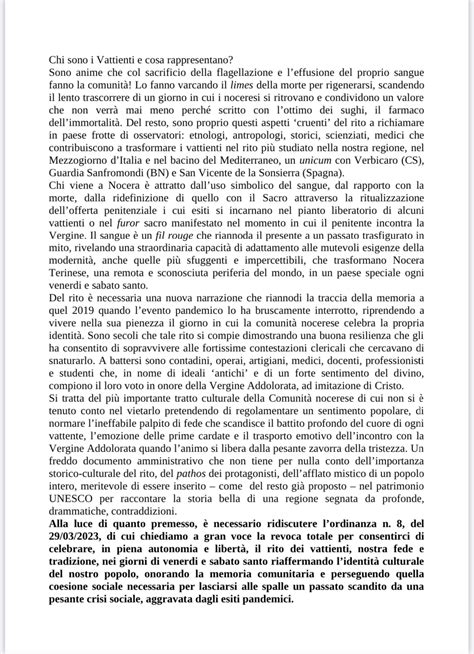 Chi sono i Vattienti e cosa rappresentano?
Sono anime che col sacrificio della flagellazione e l'effusione del proprio sangue fanno la comunità! Lo fanno varcando il limes della morte per rigenerarsi, scandendo il lento trascorrere di un giorno in cui i noceresi si ritrovano e condividono un valore che non verrà mai meno perché scritto con l'ottimo dei sughi, il farmaco dell'immortalità. Del resto, sono proprio questi aspetti 'cruenti' del rito a richiamare in paese frotte di osservatori: etnologi, antropologi, storici, scienziati, medici che contribuiscono a trasformare i vattienti nel rito più studiato nella nostra regione, nel Mezzogiorno d'Italia e nel bacino del Mediterraneo, un unicum con Verbicaro (CS), Guardia Sanfromondi (BN) e San Vicente de la Sonsierra (Spagna).
Chi viene a Nocera è attratto dall'uso simbolico del sangue, dal rapporto con la morte, dalla ridefinizione di quello con il Sacro attraverso la ritualizzazione dell'offerta penitenziale i cui esiti si incarnano nel pianto liberatorio di alcuni vattienti o nel furor sacro manifestato nel momento in cui il penitente incontra la Vergine. Il sangue è un fil rouge che riannoda il presente a un passato trasfigurato in mito, rivelando una straordinaria capacità di adattamento alle mutevoli esigenze della modernità, anche quelle più sfuggenti e impercettibili, che trasformano Nocera Terinese, una remota e sconosciuta periferia del mondo, in un paese speciale ogni venerdì e sabato santo.
Del rito è necessaria una nuova narrazione che riannodi la traccia della memoria a quel 2019 quando l'evento pandemico lo ha bruscamente interrotto, riprendendo a vivere nella sua pienezza il giorno in cui la comunità nocerese celebra la propria identità. Sono secoli che tale rito si compie dimostrando una buona resilienza che gli ha consentito di sopravvivere alle fortissime contestazioni clericali che cercavano di snaturarlo. A battersi sono contadini, operai, artigiani, medici, docenti, professionisti e studenti che, in nome di ideali 'antichi' e di un forte sentimento del divino, compiono il loro voto in onore della Vergine Addolorata, ad imitazione di Cristo.
Si tratta del più importante tratto culturale della Comunità nocerese di cui non si è tenuto conto nel vietarlo pretendendo di regolamentare un sentimento popolare, di normare l'ineffabile palpito di fede che scandisce il battito profondo del cuore di ogni vattente, l'emozione delle prime cardate e il trasporto emotivo dell'incontro con la Vergine Addolorata quando l'animo si libera dalla pesante zavorra della tristezza. Un freddo documento amministrativo che non tiene per nulla conto dell'importanza storico-culturale del rito, del pathos dei protagonisti, dell'afflato mistico di un popolo intero, meritevole di essere inserito – come del resto già proposto – nel patrimonio UNESCO per raccontare la storia bella di una regione segnata da profonde, drammatiche, contraddizioni.
Alla luce di quanto premesso, è necessario ridiscutere l'ordinanza n. 8, del 29/03/2023, di cui chiediamo a gran voce la revoca totale per consentirci di celebrare, in piena autonomia e libertà, il rito dei vattienti, nostra fede e tradizione, nei giorni di venerdì e sabato santo riaffermando l'identità culturale del nostro popolo, onorando la memoria comunitaria e perseguendo quella coesione sociale necessaria per lasciarsi alle spalle un passato scandito da una pesante crisi sociale, aggravata dagli esiti pandemici.